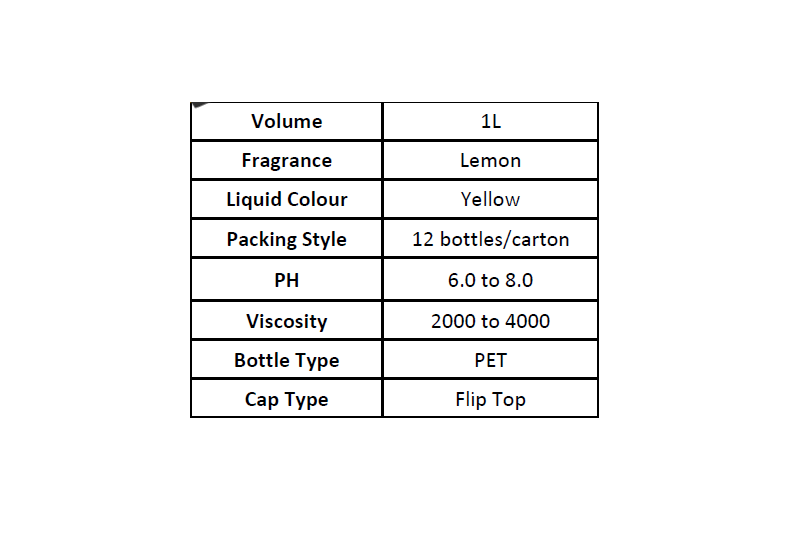 | Volume | 1L |
|---|---|
| Fragrance | Lemon |
| Liquid Colour | Yellow |
| Packing Style | 12 bottles/carton |
| PH | 6.0 to 8.0 |
| Viscosity | 2000 to 4000 |
| Bottle Type | PET |
| Cap Type | Flip Top |